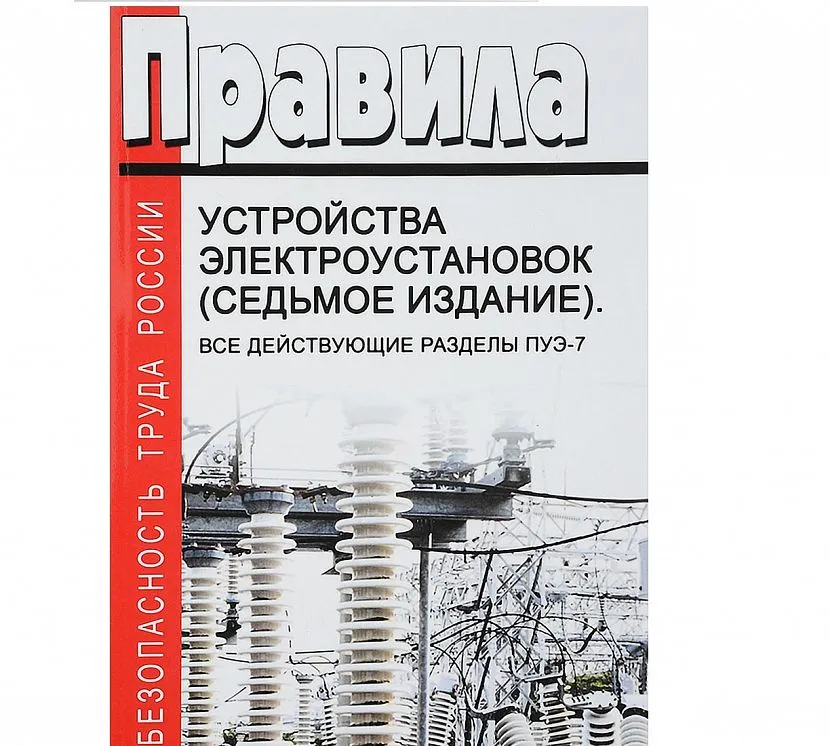 Правила

УСТРОЙСТВА ЭЛЕКТРОУСТАНОВОК (СЕДЬМОЕ ИЗДАНИЕ).

ВСЕ ДЕЙСТВУЮЩИЕ РАЗДЕЛЫ ПУЭ-7

БЕЗОПАСНОСТЬ ТРУДА РОССИИ